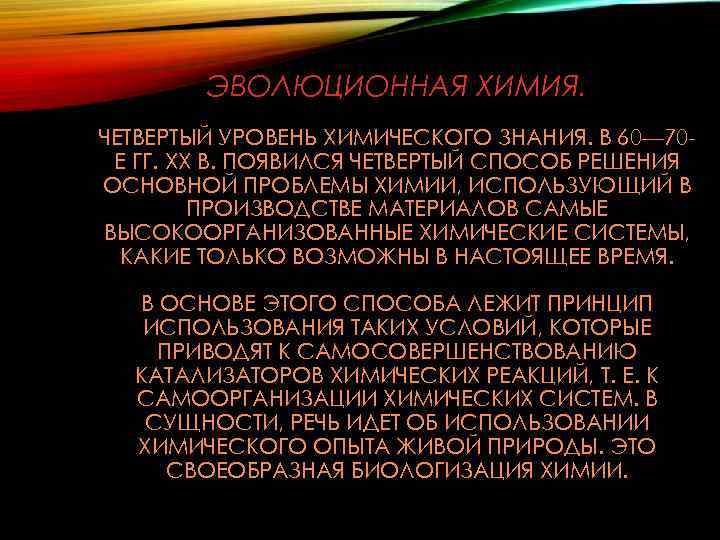 ЭВОЛЮЦИОННАЯ ХИМИЯ.

ЧЕТВЕРТЫЙ УРОВЕНЬ ХИМИЧЕСКОГО ЗНАНИЯ. В 60—70-Е ГГ. XX В. ПОЯВИЛСЯ ЧЕТВЕРТЫЙ СПОСОБ РЕШЕНИЯ ОСНОВНОЙ ПРОБЛЕМЫ ХИМИИ, ИСПОЛЬЗУЮЩИЙ В ПРОИЗВОДСТВЕ МАТЕРИАЛОВ САМЫЕ ВЫСОКООРГАНИЗОВАННЫЕ ХИМИЧЕСКИЕ СИСТЕМЫ, КАКИЕ ТОЛЬКО ВОЗМОЖНЫ В НАСТОЯЩЕЕ ВРЕМЯ.

В ОСНОВЕ ЭТОГО СПОСОБА ЛЕЖИТ ПРИНЦИП ИСПОЛЬЗОВАНИЯ ТАКИХ УСЛОВИЙ, КОТОРЫЕ ПРИВОДЯТ К САМОСОВЕРШЕНСТВОВАНИЮ КАТАЛИЗАТОРОВ ХИМИЧЕСКИХ РЕАКЦИЙ, Т. Е. К САМООРГАНИЗАЦИИ ХИМИЧЕСКИХ СИСТЕМ. В СУЩНОСТИ, РЕЧЬ ИДЕТ ОБ ИСПОЛЬЗОВАНИИ ХИМИЧЕСКОГО ОПЫТА ЖИВОЙ ПРИРОДЫ. ЭТО СВОЕОБРАЗНАЯ БИОЛОГИЗАЦИЯ ХИМИИ.